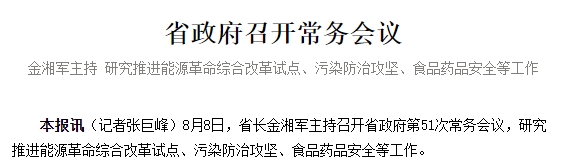 省政府召开常务会议

金湘军主持 研究推进能源革命综合改革试点、污染防治攻坚、食品药品安全等工作

本报讯（记者张巨峰）8月8日，省长金湘军主持召开省政府第51次常务会议，研究推进能源革命综合改革试点、污染防治攻坚、食品药品安全等工作。